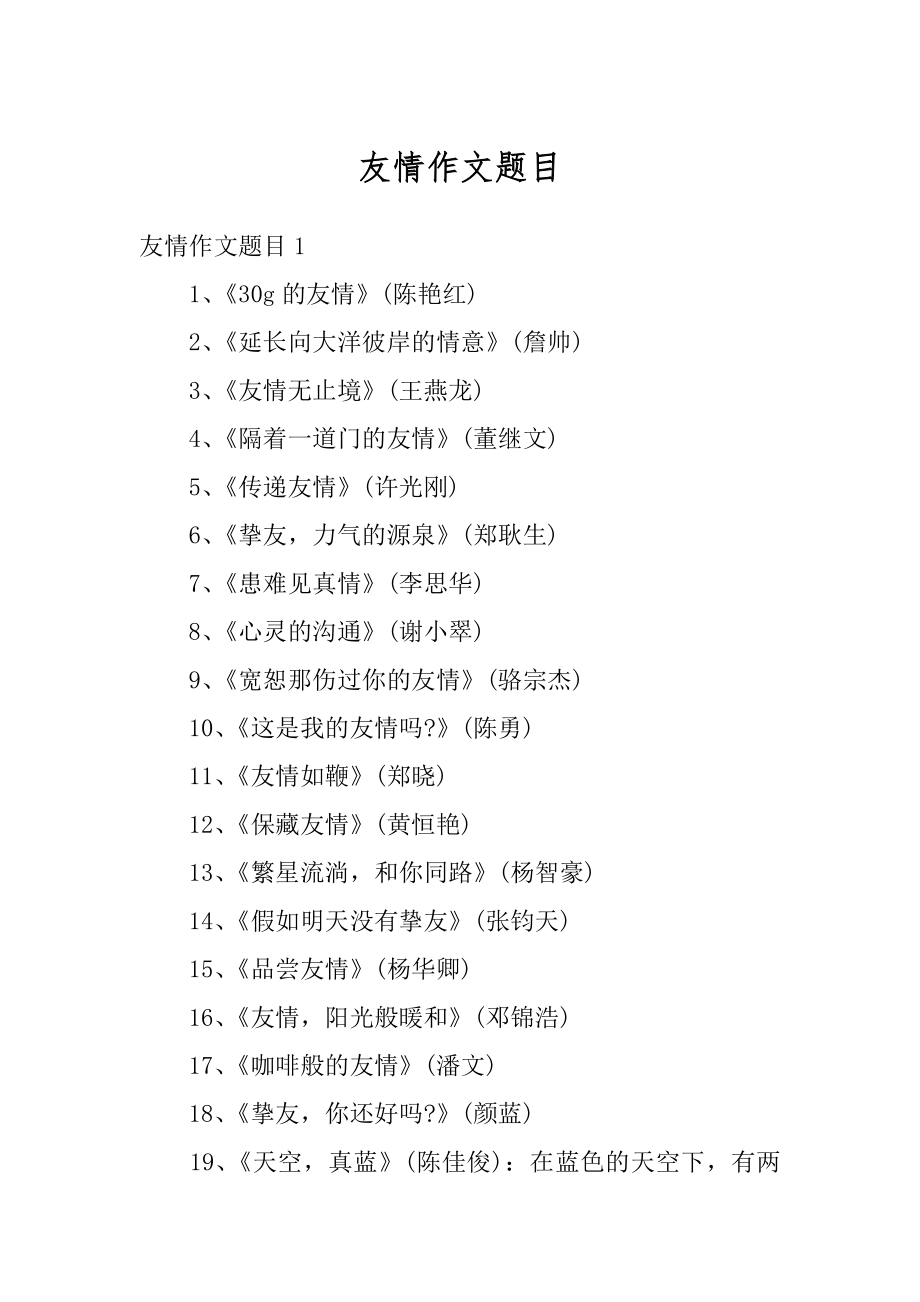 友情作文题目

友情作文题目 1

1、《30g 的友情》(陈艳红)

2、《延长向大洋彼岸的情意》(詹帅)

3、《友情无止境》(王燕龙)

4、《隔着一道门的友情》(董继文)

5、《传递友情》(许光刚)

6、《挚友，力气的源泉》(郑耿生)

7、《患难见真情》(李思华)

8、《心灵的沟通》(谢小翠)

9、《宽恕那伤过你的友情》(骆宗杰)

10、《这是我的友情吗?》(陈勇)

11、《友情如鞭》(郑晓)

12、《保藏友情》(黄恒艳)

13、《繁星流淌，和你同路》(杨智豪)

14、《假如明天没有挚友》(张钧天)

15、《品尝友情》(杨华卿)

16、《友情，阳光般暖和》(邓锦浩)

17、《咖啡般的友情》(潘文)

18、《挚友，你还好吗?》(颜蓝)

19、《天空，真蓝》(陈佳俊)：在蓝色的天空下，有两